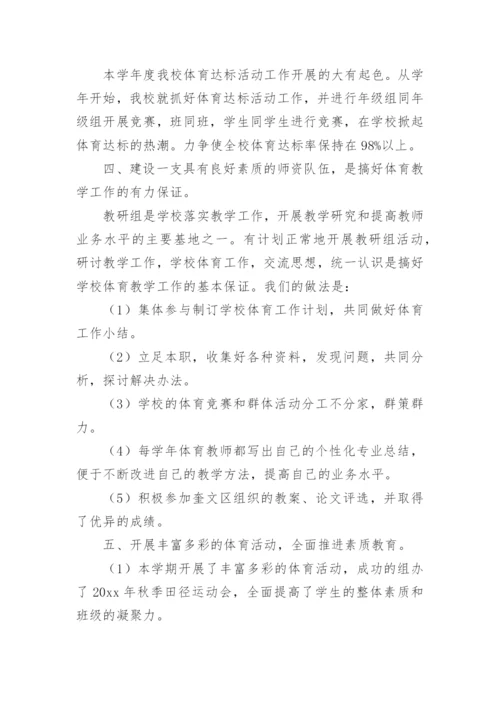 本学年度我校体育达标活动工作开展的大有起色。从学年开始，我校就抓好体育达标活动工作，并进行年级组同年级组开展竞赛，班同班，学生同学生进行竞赛，在学校掀起体育达标的热潮。力争使全校体育达标率保持在98%以上。

四、建设一支具有良好素质的师资队伍，是搞好体育教学工作的有力保证。

教研组是学校落实教学工作，开展教学研究和提高教师业务水平的主要基地之一。有计划正常地开展教研组活动，研讨教学工作，学校体育工作，交流思想，统一认识是搞好学校体育教学工作的基本保证。我们的做法是：

（1）集体参与制订学校体育工作计划，共同做好体育工作小结。

（2）立足本职，收集好各种资料，发现问题，共同分析，探讨解决办法。

（3）学校的体育竞赛和群体活动分工不分家，群策群力。

（4）每学年体育教师都写出自己的个性化专业总结，便于不断改进自己的教学方法，提高自己的业务水平。

（5）积极参加奎文区组织的教案、论文评选，并取得了优异的成绩。

五、开展丰富多彩的体育活动，全面推进素质教育。

（1）本学期开展了丰富多彩的体育活动，成功的组办了20xx年秋季田径运动会，全面提高了学生的整体素质和班级的凝聚力。